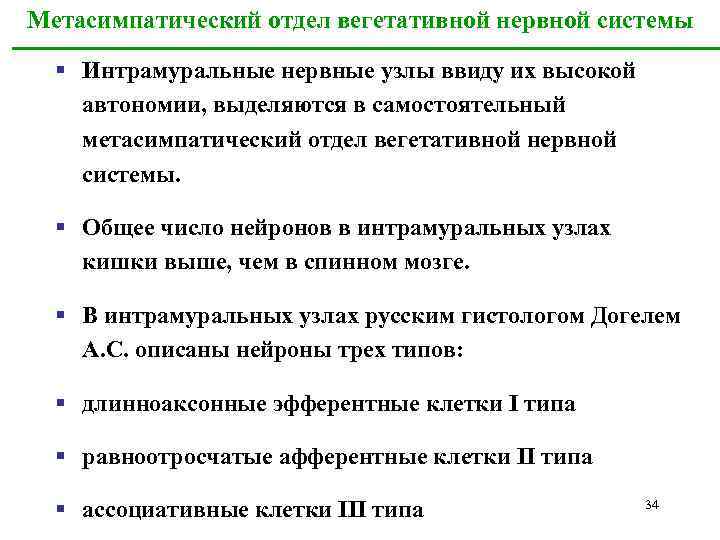 Метасимпатический отдел вегетативной нервной системы

▪ Интрамуральные нервные узлы ввиду их высокой автономии, выделяются в самостоятельный метасимпатический отдел вегетативной нервной системы.

▪ Общее число нейронов в интрамуральных узлах кишки выше, чем в спинном мозге.

▪ В интрамуральных узлах русским гистологом Догелем А.С. описаны нейроны трех типов:

▪ длинноаксонные эфферентные клетки I типа

▪ равноотросчатые афферентные клетки II типа

▪ ассоциативные клетки III типа

34